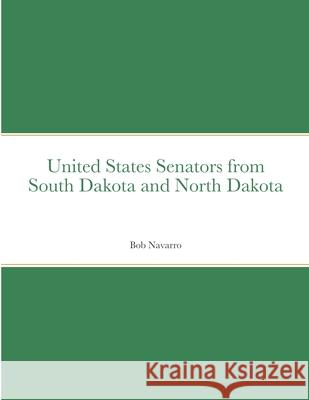 United States Senators from South Dakota and North Dakota

Bob Navarro

Kraina Książek